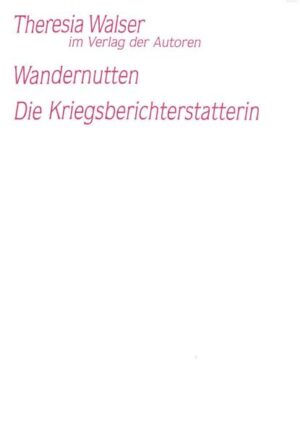 Theresia Walser
im Verlag der Autoren

Wandernutten

Die Kriegsberichterstatterin